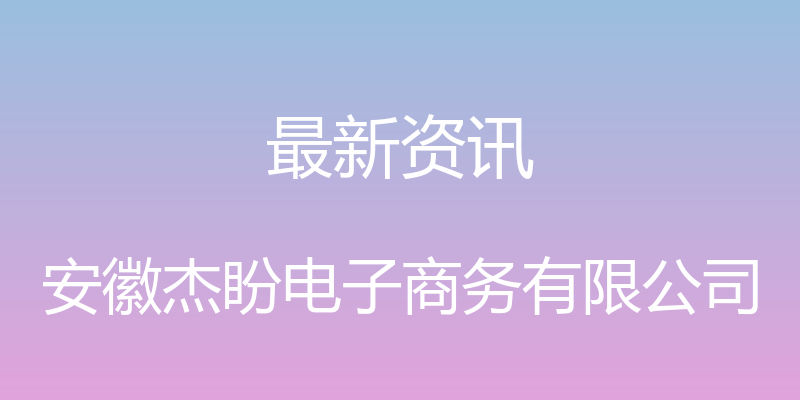 最新资讯

安徽杰盼电子商务有限公司